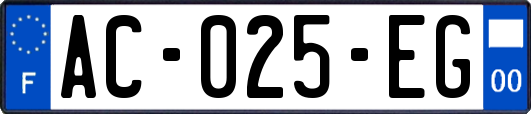 F
AC-025-EG
00